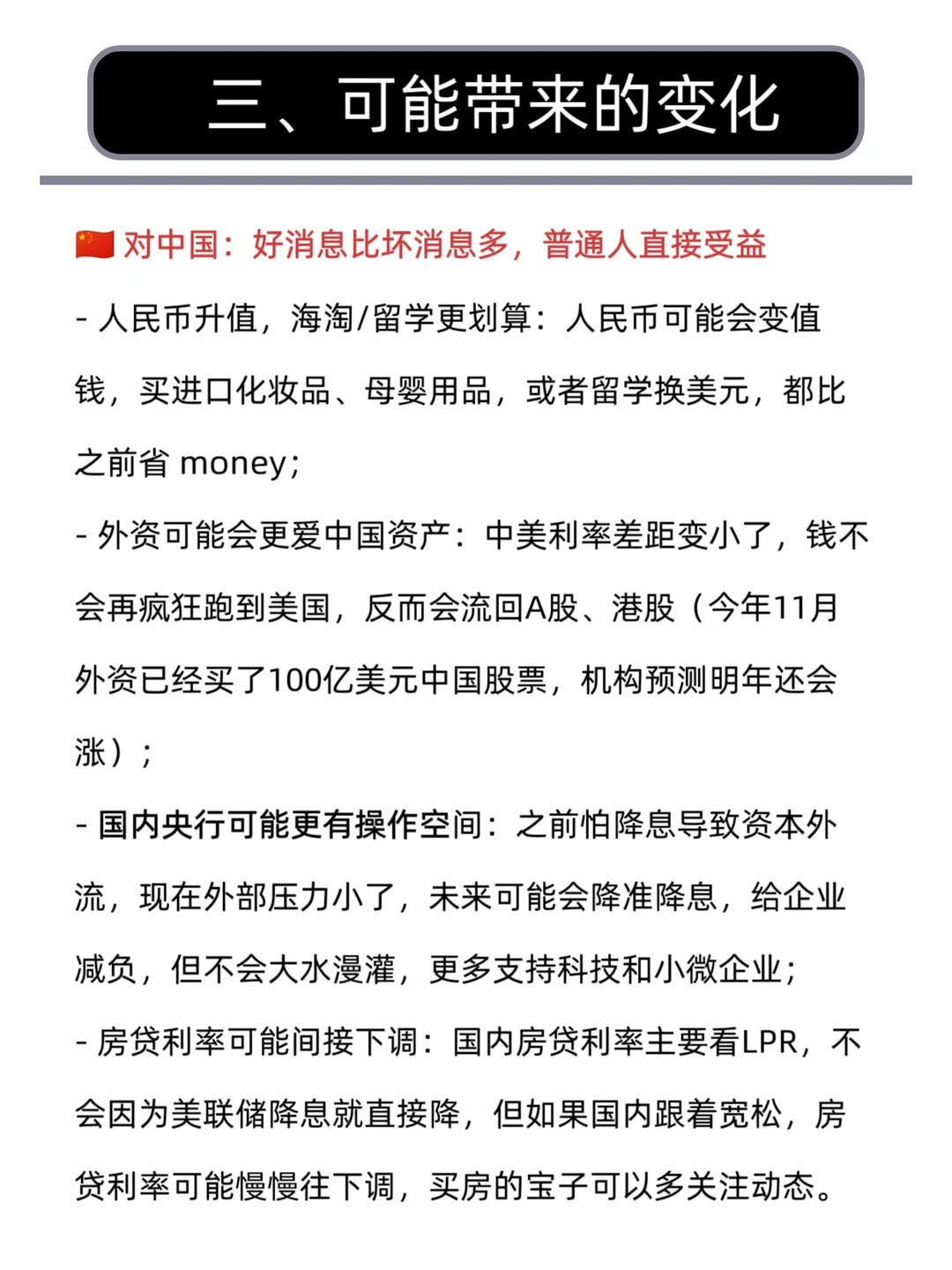 三、可能带来的变化

🇨🇳 对中国：好消息比坏消息多，普通人直接受益

- 人民币升值，海淘/留学更划算：人民币可能会变值钱，买进口化妆品、母婴用品，或者留学换美元，都比之前省 money；

- 外资可能会更爱中国资产：中美利率差距变小了，钱不会再疯狂跑到美国，反而会流回A股、港股（今年11月外资已经买了100亿美元中国股票，机构预测明年还会涨）；

- 国内央行可能更有操作空间：之前怕降息导致资本外流，现在外部压力小了，未来可能会降准降息，给企业减负，但不会大水漫灌，更多支持科技和小微企业；

- 房贷利率可能间接下调：国内房贷利率主要看LPR，不会因为美联储降息就直接降，但如果国内跟着宽松，房贷利率可能慢慢往下调，买房的宝子可以多关注动态。